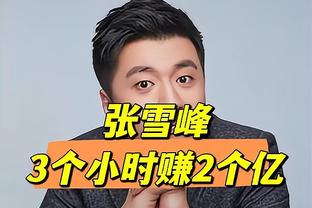 张雪峰
3个小时赚2个亿